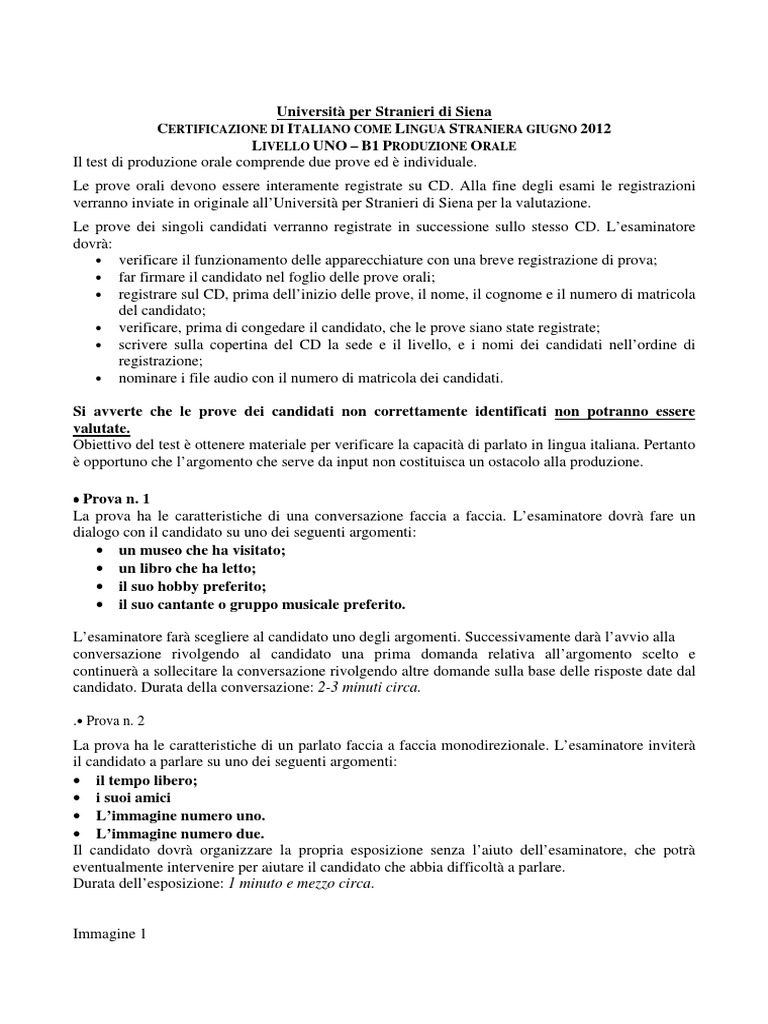 Università per Stranieri di Siena
CERTIFICAZIONE DI ITALIANO COME LINGUA STRANIERA GIUGNO 2012
LIVELLO UNO – B1 PRODUZIONE ORALE
Il test di produzione orale comprende due prove ed è individuale.

Le prove orali devono essere interamente registrate su CD. Alla fine degli esami le registrazioni verranno inviate in originale all'Università per Stranieri di Siena per la valutazione.

Le prove dei singoli candidati verranno registrate in successione sullo stesso CD. L'esaminatore dovrà:
• verificare il funzionamento delle apparecchiature con una breve registrazione di prova;
• far firmare il candidato nel foglio delle prove orali;
• registrare sul CD, prima dell'inizio delle prove, il nome, il cognome e il numero di matricola del candidato;
• verificare, prima di congedare il candidato, che le prove siano state registrate;
• scrivere sulla copertina del CD la sede e il livello, e i nomi dei candidati nell'ordine di registrazione;
• nominare i file audio con il numero di matricola dei candidati.

Si avverte che le prove dei candidati non correttamente identificati non potranno essere valutate.
Obiettivo del test è ottenere materiale per verificare la capacità di parlato in lingua italiana. Pertanto è opportuno che l'argomento che serve da input non costituisca un ostacolo alla produzione.

• Prova n. 1
La prova ha le caratteristiche di una conversazione faccia a faccia. L'esaminatore dovrà fare un dialogo con il candidato su uno dei seguenti argomenti:
• un museo che ha visitato;
• un libro che ha letto;
• il suo hobby preferito;
• il suo cantante o gruppo musicale preferito.

L'esaminatore farà scegliere al candidato uno degli argomenti. Successivamente darà l'avvio alla conversazione rivolgendo al candidato una prima domanda relativa all'argomento scelto e continuerà a sollecitare la conversazione rivolgendo altre domande sulla base delle risposte date dal candidato. Durata della conversazione: 2-3 minuti circa.

.• Prova n. 2

La prova ha le caratteristiche di un parlato faccia a faccia monodirezionale. L'esaminatore inviterà il candidato a parlare su uno dei seguenti argomenti:
• il tempo libero;
• i suoi amici
• L'immagine numero uno.
• L'immagine numero due.
Il candidato dovrà organizzare la propria esposizione senza l'aiuto dell'esaminatore, che potrà eventualmente intervenire per aiutare il candidato che abbia difficoltà a parlare.
Durata dell'esposizione: 1 minuto e mezzo circa.

Immagine 1